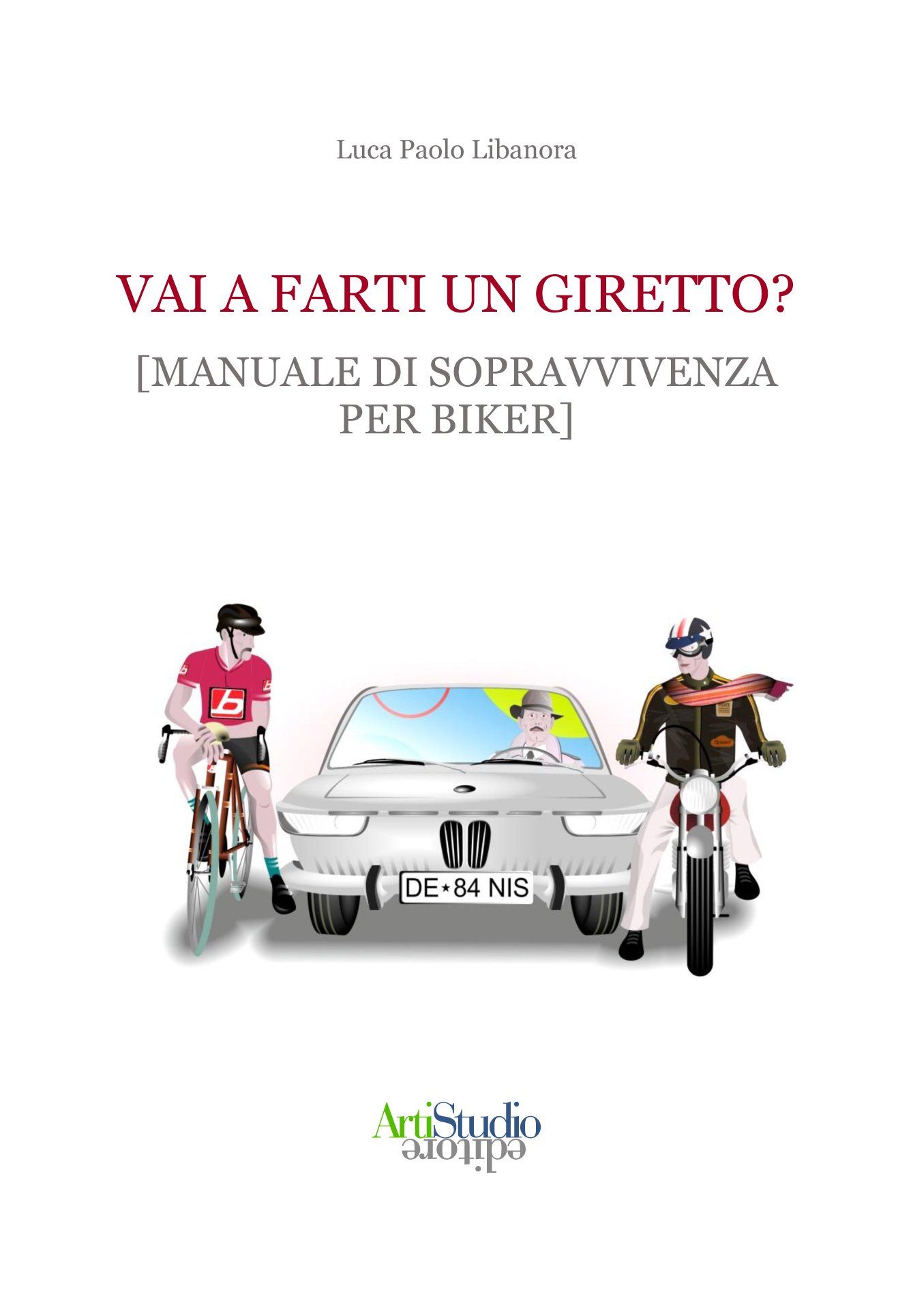 Luca Paolo Libanora

VAI A FARTI UN GIRETTO?

[MANUALE DI SOPRAVVIVENZA PER BIKER]

DE★84 NIS

ArtiStudio
editore